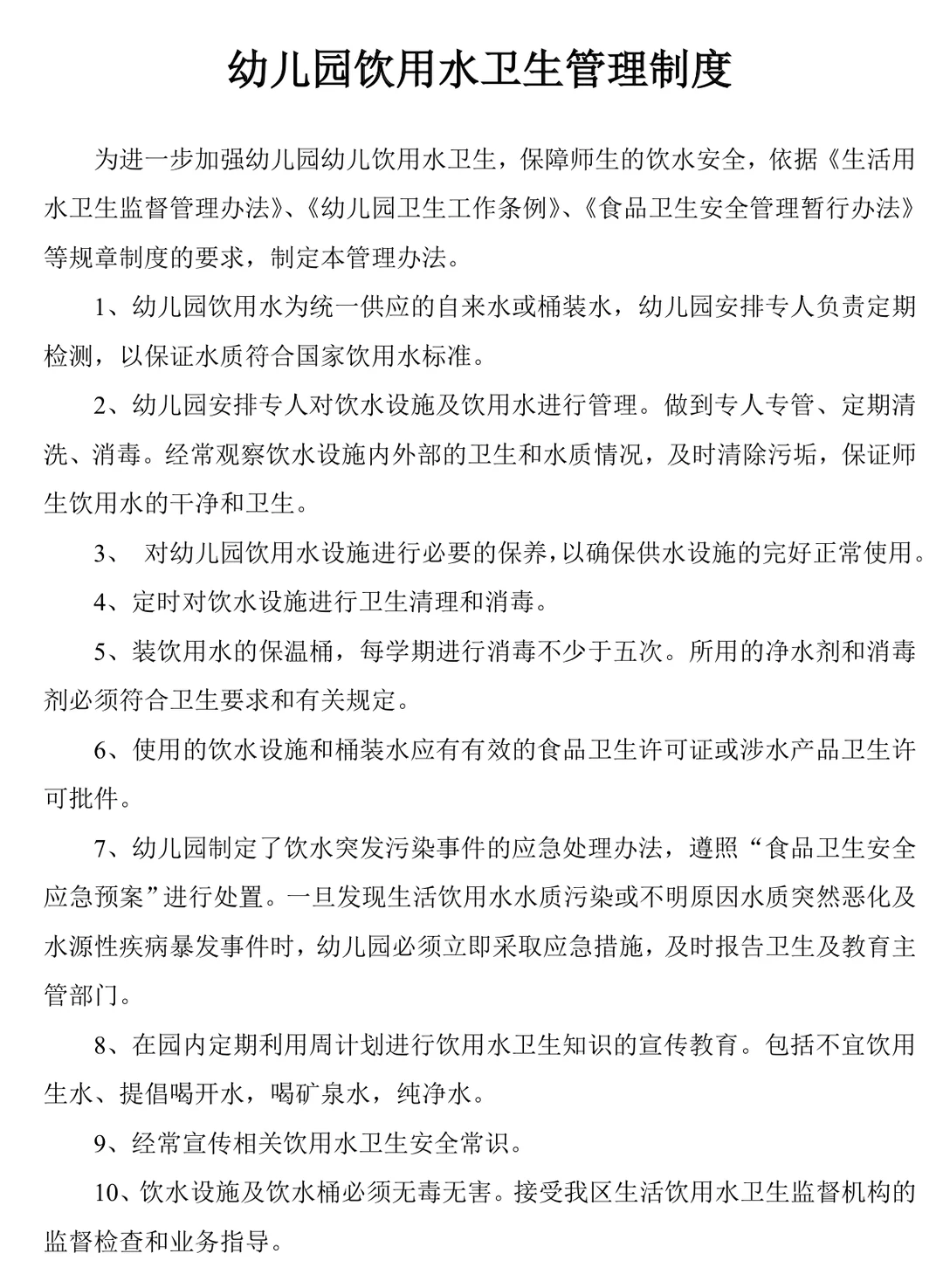 幼儿园饮用水卫生管理制度

为进一步加强幼儿园幼儿饮用水卫生，保障师生的饮水安全，依据《生活用水卫生监督管理办法》、《幼儿园卫生工作条例》、《食品卫生安全管理暂行办法》等规章制度的要求，制定本管理办法。

1、幼儿园饮用水为统一供应的自来水或桶装水，幼儿园安排专人负责定期检测，以保证水质符合国家饮用水标准。

2、幼儿园安排专人对饮水设施及饮用水进行管理。做到专人专管、定期清洗、消毒。经常观察饮水设施内外部的卫生和水质情况，及时清除污垢，保证师生饮用水的干净和卫生。

3、 对幼儿园饮用水设施进行必要的保养，以确保供水设施的完好正常使用。

4、定时对饮水设施进行卫生清理和消毒。

5、装饮用水的保温桶，每学期进行消毒不少于五次。所用的净水剂和消毒剂必须符合卫生要求和有关规定。

6、使用的饮水设施和桶装水应有有效的食品卫生许可证或涉水产品卫生许可批件。

7、幼儿园制定了饮水突发污染事件的应急处理办法，遵照“食品卫生安全应急预案”进行处置。一旦发现生活饮用水水质污染或不明原因水质突然恶化及水源性疾病暴发事件时，幼儿园必须立即采取应急措施，及时报告卫生及教育主管部门。

8、在园内定期利用周计划进行饮用水卫生知识的宣传教育。包括不宜饮用生水、提倡喝开水，喝矿泉水，纯净水。

9、经常宣传相关饮用水卫生安全常识。

10、饮水设施及饮水桶必须无毒无害。接受我区生活饮用水卫生监督机构的监督检查和业务指导。